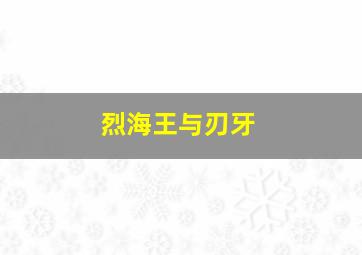 烈海王与刃牙